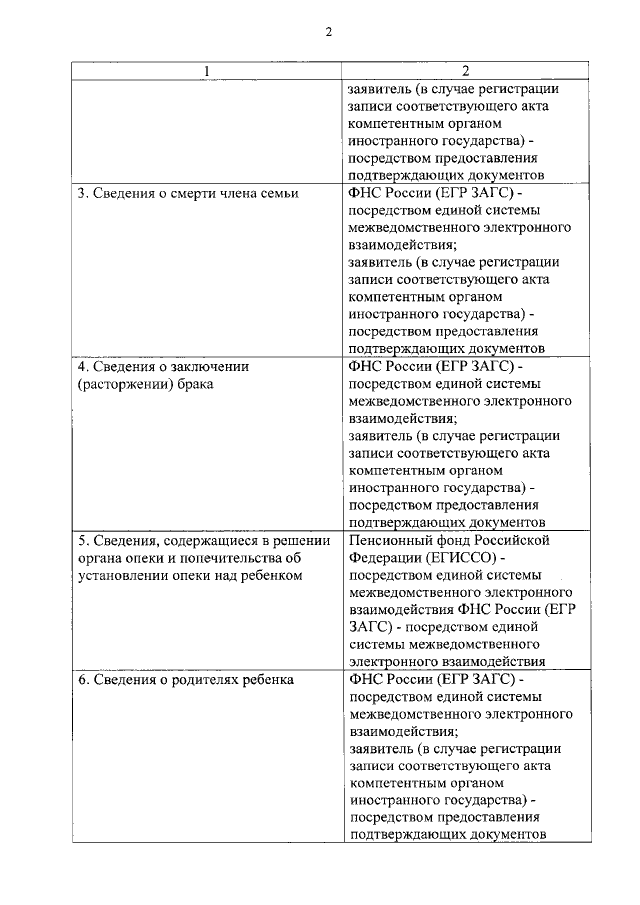 2

| 1 | 2 |
|---|---|
| | заявитель (в случае регистрации записи соответствующего акта компетентным органом иностранного государства) - посредством предоставления подтверждающих документов |
| 3. Сведения о смерти члена семьи | ФНС России (ЕГР ЗАГС) - посредством единой системы межведомственного электронного взаимодействия; заявитель (в случае регистрации записи соответствующего акта компетентным органом иностранного государства) - посредством предоставления подтверждающих документов |
| 4. Сведения о заключении (расторжении) брака | ФНС России (ЕГР ЗАГС) - посредством единой системы межведомственного электронного взаимодействия; заявитель (в случае регистрации записи соответствующего акта компетентным органом иностранного государства) - посредством предоставления подтверждающих документов |
| 5. Сведения, содержащиеся в решении органа опеки и попечительства об установлении опеки над ребенком | Пенсионный фонд Российской Федерации (ЕГИССО) - посредством единой системы межведомственного электронного взаимодействия ФНС России (ЕГР ЗАГС) - посредством единой системы межведомственного электронного взаимодействия |
| 6. Сведения о родителях ребенка | ФНС России (ЕГР ЗАГС) - посредством единой системы межведомственного электронного взаимодействия; заявитель (в случае регистрации записи соответствующего акта компетентным органом иностранного государства) - посредством предоставления подтверждающих документов |